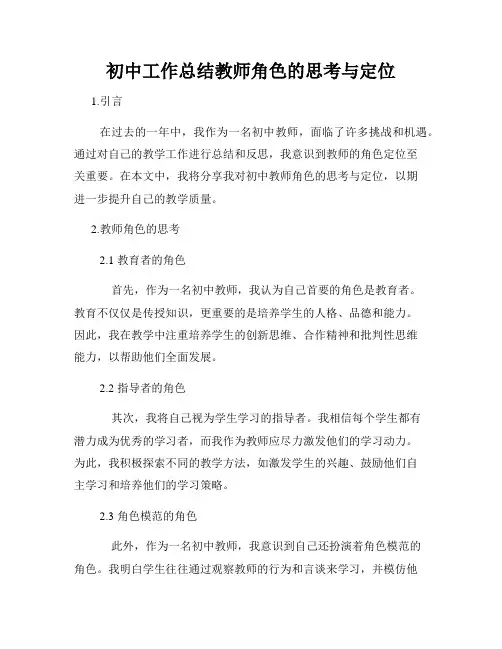 初中工作总结教师角色的思考与定位

1.引言

在过去的一年中，我作为一名初中教师，面临了许多挑战和机遇。通过对自己的教学工作进行总结和反思，我意识到教师的角色定位至关重要。在本文中，我将分享我对初中教师角色的思考与定位，以期进一步提升自己的教学质量。

2.教师角色的思考

2.1 教育者的角色

首先，作为一名初中教师，我认为自己首要的角色是教育者。教育不仅仅是传授知识，更重要的是培养学生的人格、品德和能力。因此，我在教学中注重培养学生的创新思维、合作精神和批判性思维能力，以帮助他们全面发展。

2.2 指导者的角色

其次，我将自己视为学生学习的指导者。我相信每个学生都有潜力成为优秀的学习者，而我作为教师应尽力激发他们的学习动力。为此，我积极探索不同的教学方法，如激发学生的兴趣、鼓励他们自主学习和培养他们的学习策略。

2.3 角色模范的角色

此外，作为一名初中教师，我意识到自己还扮演着角色模范的角色。我明白学生往往通过观察教师的行为和言谈来学习，并模仿他